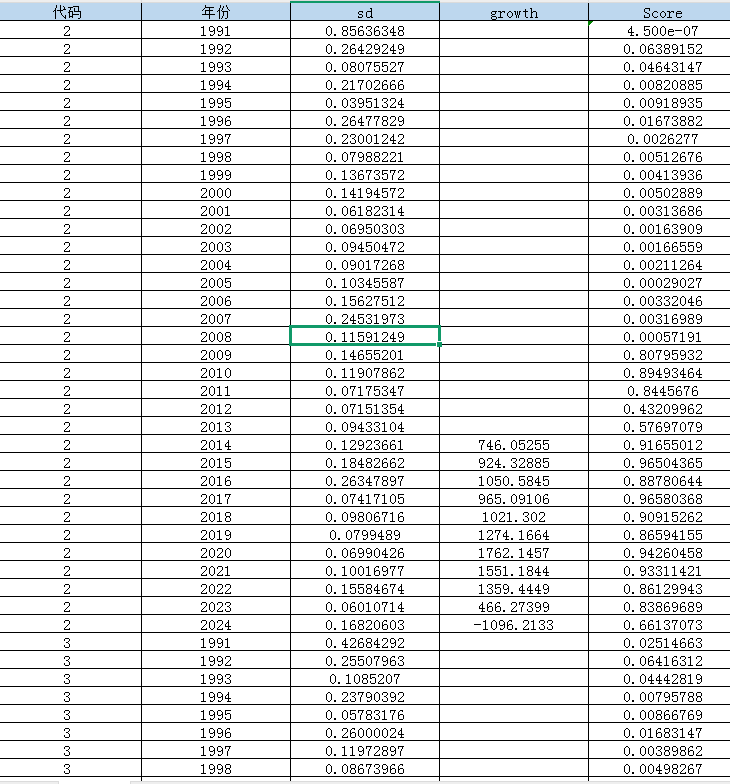 | 代码 | 年份 | sd | growth | Score |
|---|---|---|---|---|
| 2 | 1991 | 0.85636348 | | 4.500e-07 |
| 2 | 1992 | 0.26429249 | | 0.06389152 |
| 2 | 1993 | 0.08075527 | | 0.04643147 |
| 2 | 1994 | 0.21702666 | | 0.00820885 |
| 2 | 1995 | 0.03951324 | | 0.00918935 |
| 2 | 1996 | 0.26477829 | | 0.01673882 |
| 2 | 1997 | 0.23001242 | | 0.0026277 |
| 2 | 1998 | 0.07988221 | | 0.00512676 |
| 2 | 1999 | 0.13673572 | | 0.00413936 |
| 2 | 2000 | 0.14194572 | | 0.00502889 |
| 2 | 2001 | 0.06182314 | | 0.00313686 |
| 2 | 2002 | 0.06950303 | | 0.00163909 |
| 2 | 2003 | 0.09450472 | | 0.00166559 |
| 2 | 2004 | 0.09017268 | | 0.00211264 |
| 2 | 2005 | 0.10345587 | | 0.00029027 |
| 2 | 2006 | 0.15627512 | | 0.00332046 |
| 2 | 2007 | 0.24531973 | | 0.00316989 |
| 2 | 2008 | 0.11591249 | | 0.00057191 |
| 2 | 2009 | 0.14655201 | | 0.80795932 |
| 2 | 2010 | 0.11907862 | | 0.89493464 |
| 2 | 2011 | 0.07175347 | | 0.8445676 |
| 2 | 2012 | 0.07151354 | | 0.43209962 |
| 2 | 2013 | 0.09433104 | | 0.57697079 |
| 2 | 2014 | 0.12923661 | 746.05255 | 0.91655012 |
| 2 | 2015 | 0.18482662 | 924.32885 | 0.96504365 |
| 2 | 2016 | 0.26347897 | 1050.5845 | 0.88780644 |
| 2 | 2017 | 0.07417105 | 965.09106 | 0.96580368 |
| 2 | 2018 | 0.09806716 | 1021.302 | 0.90915262 |
| 2 | 2019 | 0.0799489 | 1274.1664 | 0.86594155 |
| 2 | 2020 | 0.06990426 | 1762.1457 | 0.94260458 |
| 2 | 2021 | 0.10016977 | 1551.1844 | 0.93311421 |
| 2 | 2022 | 0.15584674 | 1359.4449 | 0.86129943 |
| 2 | 2023 | 0.06010714 | 466.27399 | 0.83869689 |
| 2 | 2024 | 0.16820603 | -1096.2133 | 0.66137073 |
| 3 | 1991 | 0.42684292 | | 0.02514663 |
| 3 | 1992 | 0.25507963 | | 0.06416312 |
| 3 | 1993 | 0.1085207 | | 0.04442819 |
| 3 | 1994 | 0.23790392 | | 0.00795788 |
| 3 | 1995 | 0.05783176 | | 0.00866769 |
| 3 | 1996 | 0.26000024 | | 0.01683147 |
| 3 | 1997 | 0.11972897 | | 0.00389862 |
| 3 | 1998 | 0.08673966 | | 0.00498267 |